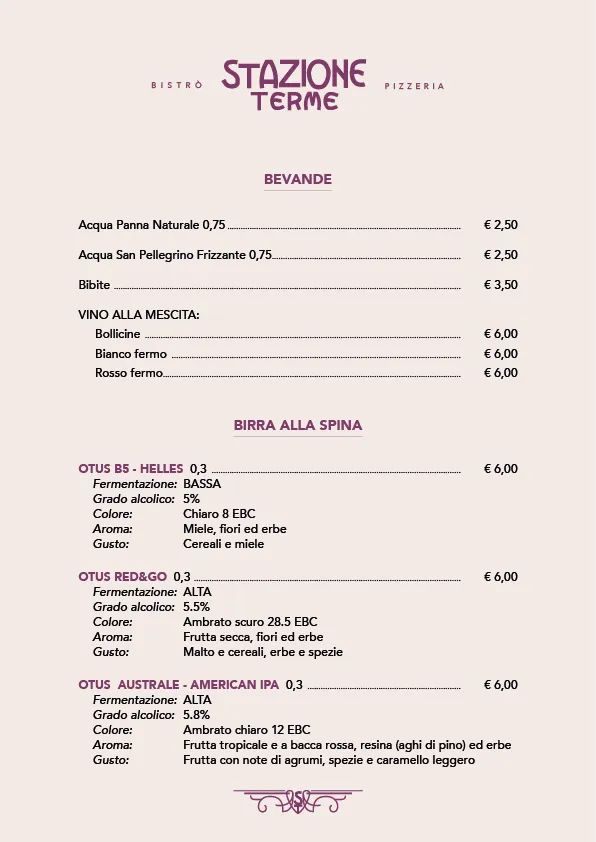 BISTRÒ STAZIONE TERME PIZZERIA

BEVANDE

Acqua Panna Naturale 0,75 € 2,50

Acqua San Pellegrino Frizzante 0,75 € 2,50

Bibite € 3,50

VINO ALLA MESCITA:
Bollicine € 6,00
Bianco fermo € 6,00
Rosso fermo € 6,00

BIRRA ALLA SPINA

OTUS B5 - HELLES 0,3 € 6,00
Fermentazione: BASSA
Grado alcolico: 5%
Colore: Chiaro 8 EBC
Aroma: Miele, fiori ed erbe
Gusto: Cereali e miele

OTUS RED&GO 0,3 € 6,00
Fermentazione: ALTA
Grado alcolico: 5.5%
Colore: Ambrato scuro 28.5 EBC
Aroma: Frutta secca, fiori ed erbe
Gusto: Malto e cereali, erbe e spezie

OTUS AUSTRALE - AMERICAN IPA 0,3 € 6,00
Fermentazione: ALTA
Grado alcolico: 5.8%
Colore: Ambrato chiaro 12 EBC
Aroma: Frutta tropicale e a bacca rossa, resina (aghi di pino) ed erbe
Gusto: Frutta con note di agrumi, spezie e caramello leggero